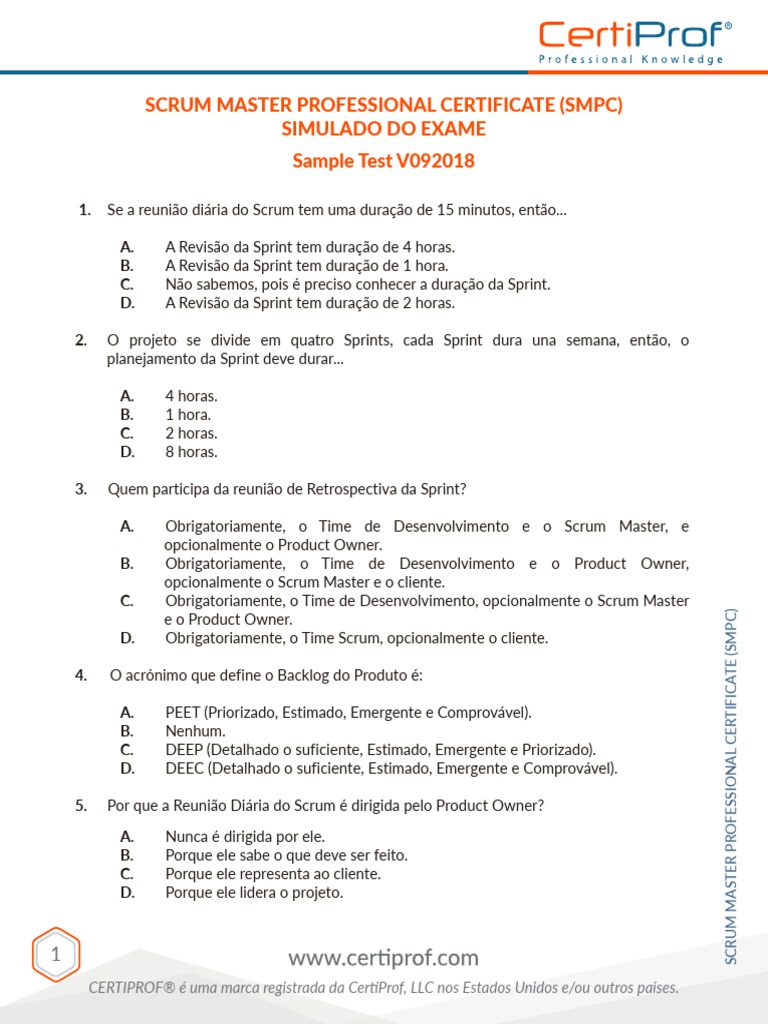 CertiProf®
Professional Knowledge

SCRUM MASTER PROFESSIONAL CERTIFICATE (SMPC)
SIMULADO DO EXAME
Sample Test V092018

1. Se a reunião diária do Scrum tem uma duração de 15 minutos, então...

A. A Revisão da Sprint tem duração de 4 horas.
B. A Revisão da Sprint tem duração de 1 hora.
C. Não sabemos, pois é preciso conhecer a duração da Sprint.
D. A Revisão da Sprint tem duração de 2 horas.

2. O projeto se divide em quatro Sprints, cada Sprint dura una semana, então, o planejamento da Sprint deve durar...

A. 4 horas.
B. 1 hora.
C. 2 horas.
D. 8 horas.

3. Quem participa da reunião de Retrospectiva da Sprint?

A. Obrigatoriamente, o Time de Desenvolvimento e o Scrum Master, e opcionalmente o Product Owner.
B. Obrigatoriamente, o Time de Desenvolvimento e o Product Owner, opcionalmente o Scrum Master e o cliente.
C. Obrigatoriamente, o Time de Desenvolvimento, opcionalmente o Scrum Master e o Product Owner.
D. Obrigatoriamente, o Time Scrum, opcionalmente o cliente.

4. O acrónimo que define o Backlog do Produto é:

A. PEET (Priorizado, Estimado, Emergente e Comprovável).
B. Nenhum.
C. DEEP (Detalhado o suficiente, Estimado, Emergente e Priorizado).
D. DEEC (Detalhado o suficiente, Estimado, Emergente e Comprovável).

5. Por que a Reunião Diária do Scrum é dirigida pelo Product Owner?

A. Nunca é dirigida por ele.
B. Porque ele sabe o que deve ser feito.
C. Porque ele representa ao cliente.
D. Porque ele lidera o projeto.

SCRUM MASTER PROFESSIONAL CERTIFICATE (SMPC)

1

www.certiprof.com
CERTIPROF® é uma marca registrada da CertiProf, LLC nos Estados Unidos e/ou outros países.